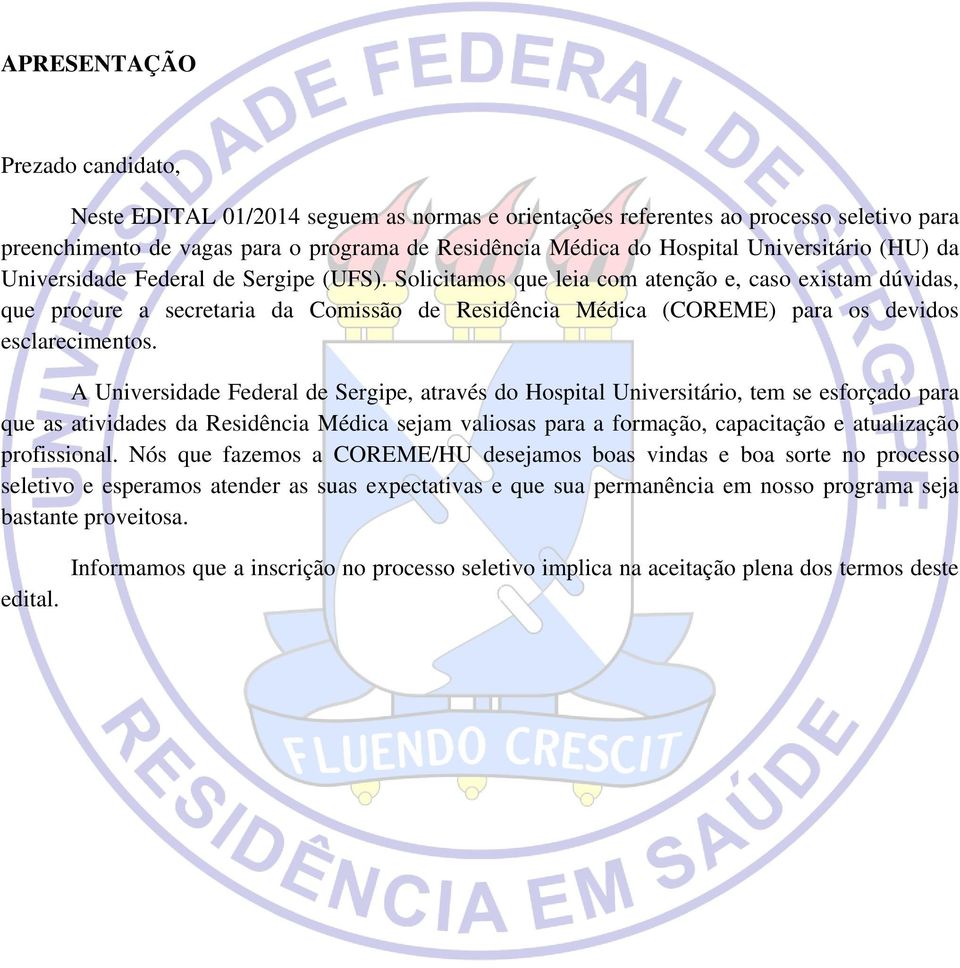 APRESENTAÇÃO

Prezado candidato,

Neste EDITAL 01/2014 seguem as normas e orientações referentes ao processo seletivo para preenchimento de vagas para o programa de Residência Médica do Hospital Universitário (HU) da Universidade Federal de Sergipe (UFS). Solicitamos que leia com atenção e, caso existam dúvidas, que procure a secretaria da Comissão de Residência Médica (COREME) para os devidos esclarecimentos.

A Universidade Federal de Sergipe, através do Hospital Universitário, tem se esforçado para que as atividades da Residência Médica sejam valiosas para a formação, capacitação e atualização profissional. Nós que fazemos a COREME/HU desejamos boas vindas e boa sorte no processo seletivo e esperamos atender as suas expectativas e que sua permanência em nosso programa seja bastante proveitosa.

Informamos que a inscrição no processo seletivo implica na aceitação plena dos termos deste edital.

UNIVERSIDADE FEDERAL DE SERGIPE

FLUENDO CRESCIT

RESIDÊNCIA EM SAÚDE